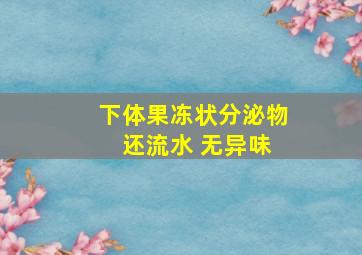 下体果冻状分泌物
还流水 无异味